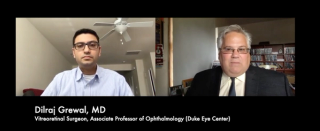 Dilraj Grewal, MD
Vitreoretinal Surgeon, Associate Professor of Ophthalmology (Duke Eye Center)